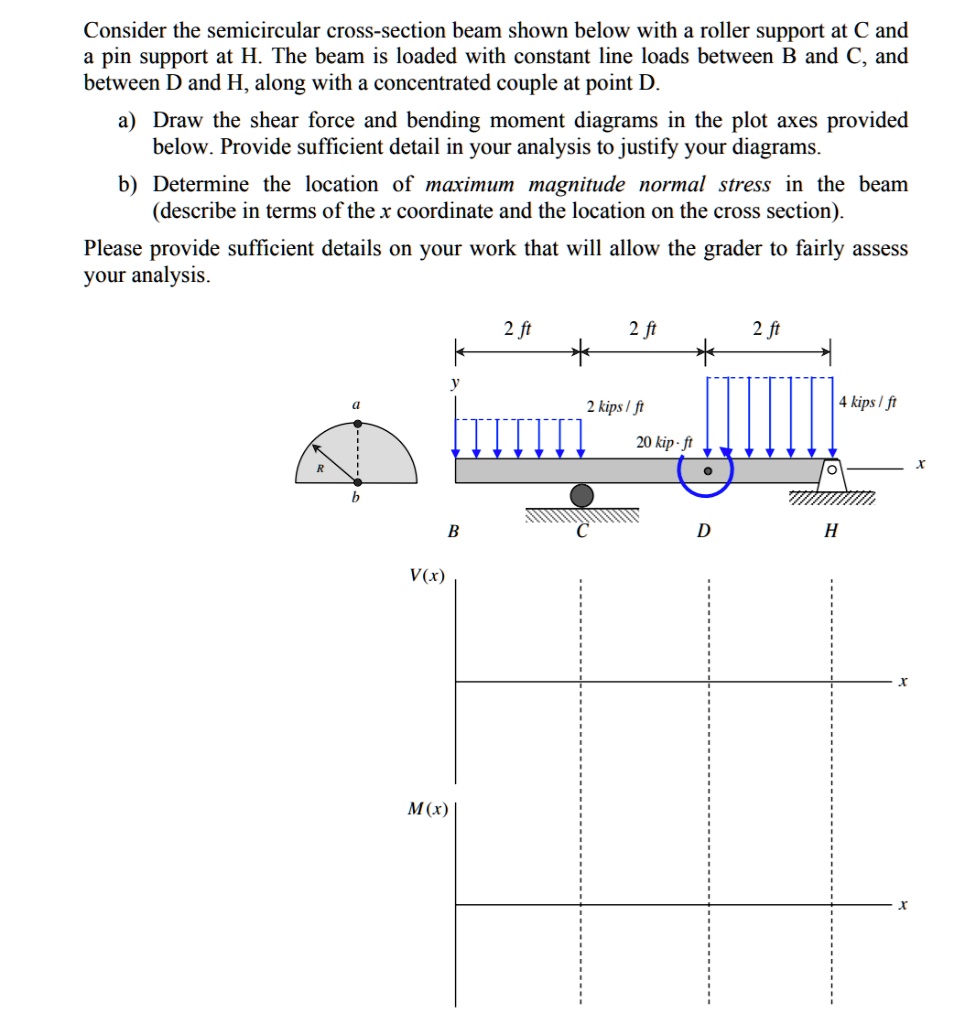 Consider the semicircular cross-section beam shown below with a roller support at C and a pin support at H. The beam is loaded with constant line loads between B and C, and between D and H, along with a concentrated couple at point D.

a) Draw the shear force and bending moment diagrams in the plot axes provided below. Provide sufficient detail in your analysis to justify your diagrams.

b) Determine the location of maximum magnitude normal stress in the beam (describe in terms of the x coordinate and the location on the cross section).

Please provide sufficient details on your work that will allow the grader to fairly assess your analysis.

2 ft
2 ft
2 ft
y
a
2 kips / ft
4 kips / ft
20 kip · ft
R
x
b
B
C
D
H
V(x)
x
M(x)
x